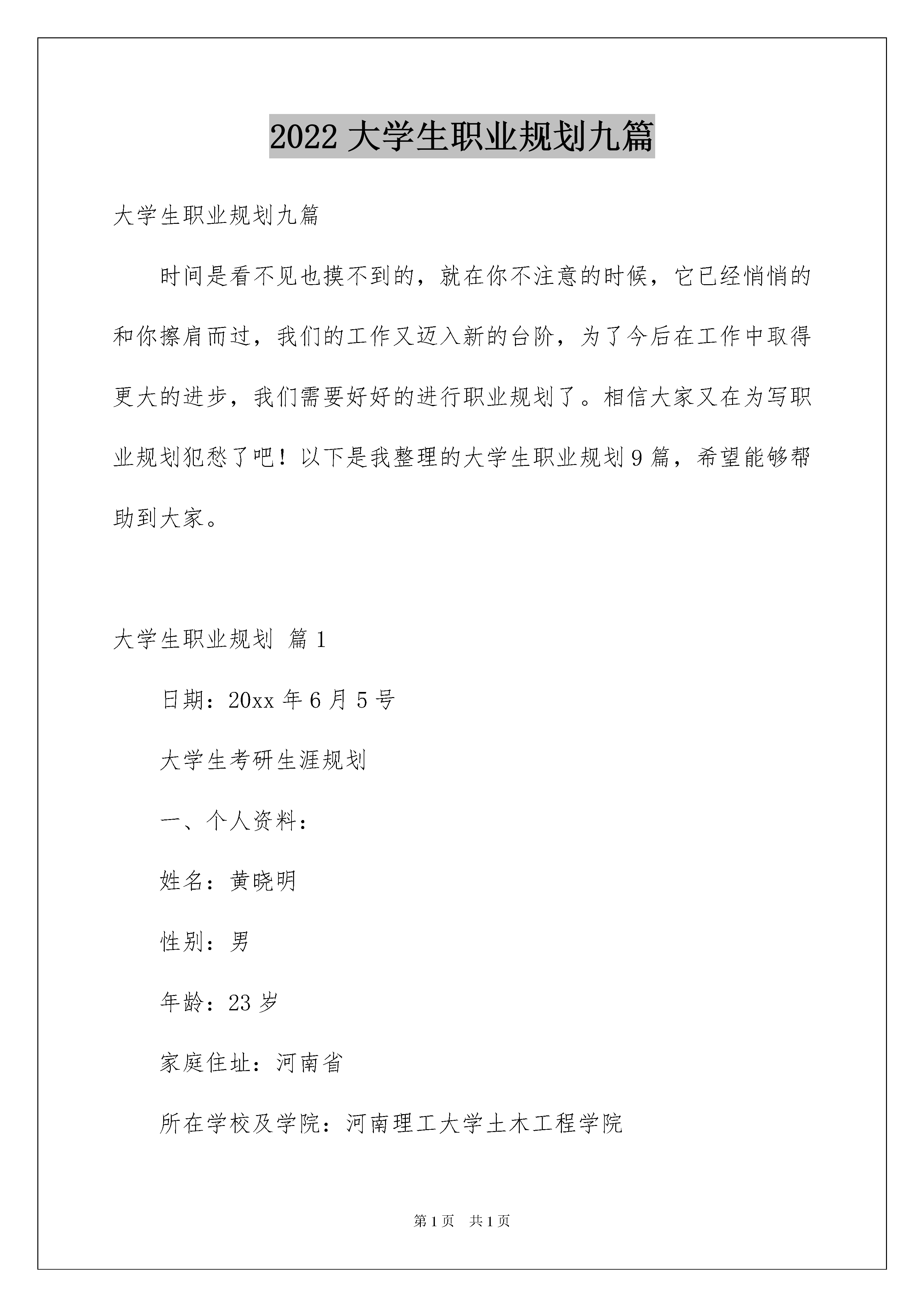 2022 大学生职业规划九篇

大学生职业规划九篇

时间是看不见也摸不到的，就在你不注意的时候，它已经悄悄的和你擦肩而过，我们的工作又迈入新的台阶，为了今后在工作中取得更大的进步，我们需要好好的进行职业规划了。相信大家又在为写职业规划犯愁了吧！以下是我整理的大学生职业规划 9 篇，希望能够帮助到大家。

大学生职业规划 篇 1

日期：20xx 年 6 月 5 号

大学生考研生涯规划

一、个人资料：

姓名：黄晓明

性别：男

年龄：23 岁

家庭住址：河南省

所在学校及学院：河南理工大学土木工程学院

第 1 页 共 1 页